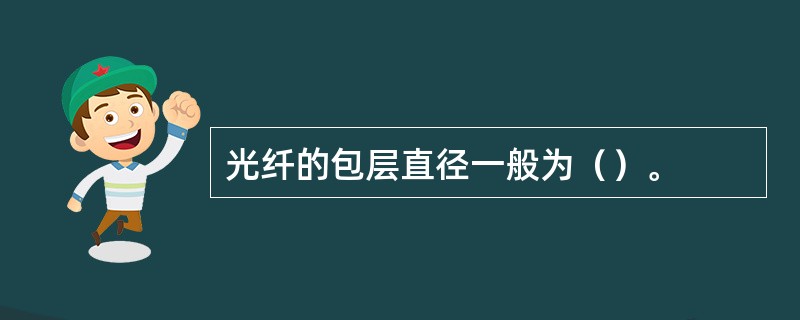 光纤的包层直径一般为（）。